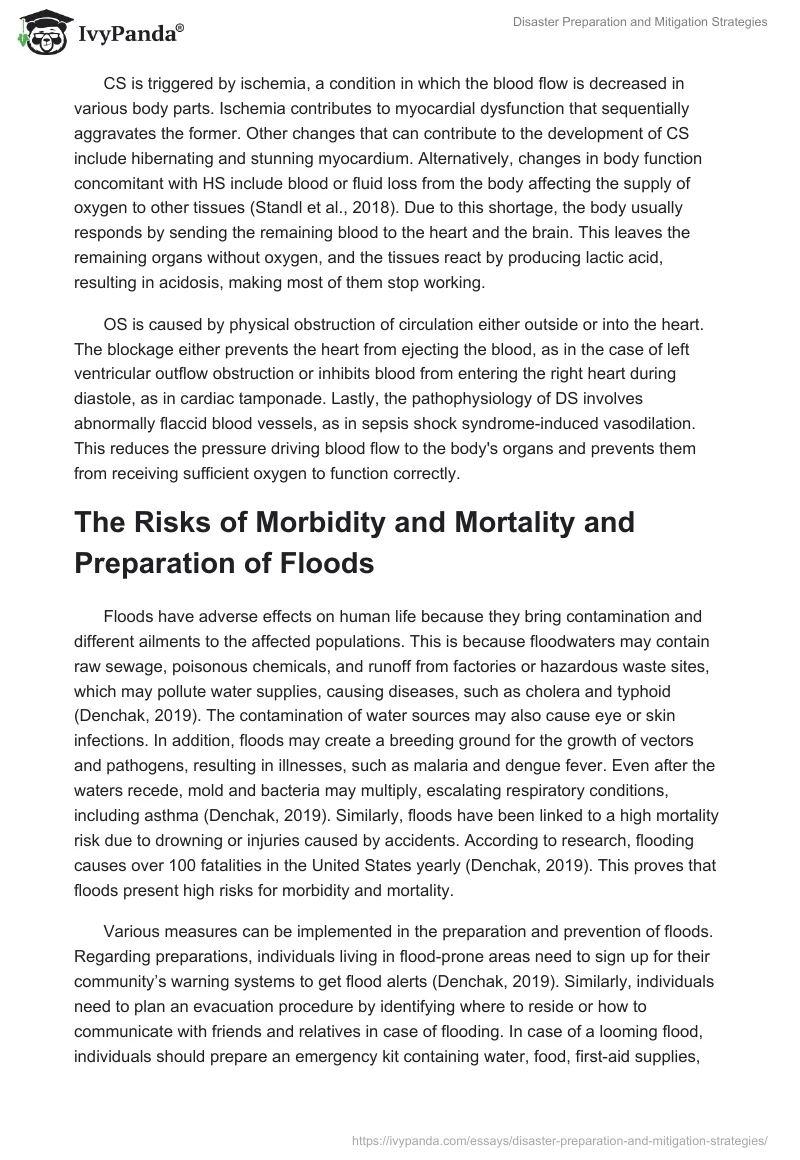 IvyPanda®

Disaster Preparation and Mitigation Strategies

CS is triggered by ischemia, a condition in which the blood flow is decreased in various body parts. Ischemia contributes to myocardial dysfunction that sequentially aggravates the former. Other changes that can contribute to the development of CS include hibernating and stunning myocardium. Alternatively, changes in body function concomitant with HS include blood or fluid loss from the body affecting the supply of oxygen to other tissues (Standl et al., 2018). Due to this shortage, the body usually responds by sending the remaining blood to the heart and the brain. This leaves the remaining organs without oxygen, and the tissues react by producing lactic acid, resulting in acidosis, making most of them stop working.

OS is caused by physical obstruction of circulation either outside or into the heart. The blockage either prevents the heart from ejecting the blood, as in the case of left ventricular outflow obstruction or inhibits blood from entering the right heart during diastole, as in cardiac tamponade. Lastly, the pathophysiology of DS involves abnormally flaccid blood vessels, as in sepsis shock syndrome-induced vasodilation. This reduces the pressure driving blood flow to the body's organs and prevents them from receiving sufficient oxygen to function correctly.

The Risks of Morbidity and Mortality and Preparation of Floods

Floods have adverse effects on human life because they bring contamination and different ailments to the affected populations. This is because floodwaters may contain raw sewage, poisonous chemicals, and runoff from factories or hazardous waste sites, which may pollute water supplies, causing diseases, such as cholera and typhoid (Denchak, 2019). The contamination of water sources may also cause eye or skin infections. In addition, floods may create a breeding ground for the growth of vectors and pathogens, resulting in illnesses, such as malaria and dengue fever. Even after the waters recede, mold and bacteria may multiply, escalating respiratory conditions, including asthma (Denchak, 2019). Similarly, floods have been linked to a high mortality risk due to drowning or injuries caused by accidents. According to research, flooding causes over 100 fatalities in the United States yearly (Denchak, 2019). This proves that floods present high risks for morbidity and mortality.

Various measures can be implemented in the preparation and prevention of floods. Regarding preparations, individuals living in flood-prone areas need to sign up for their community's warning systems to get flood alerts (Denchak, 2019). Similarly, individuals need to plan an evacuation procedure by identifying where to reside or how to communicate with friends and relatives in case of flooding. In case of a looming flood, individuals should prepare an emergency kit containing water, food, first-aid supplies,

https://ivypanda.com/essays/disaster-preparation-and-mitigation-strategies/